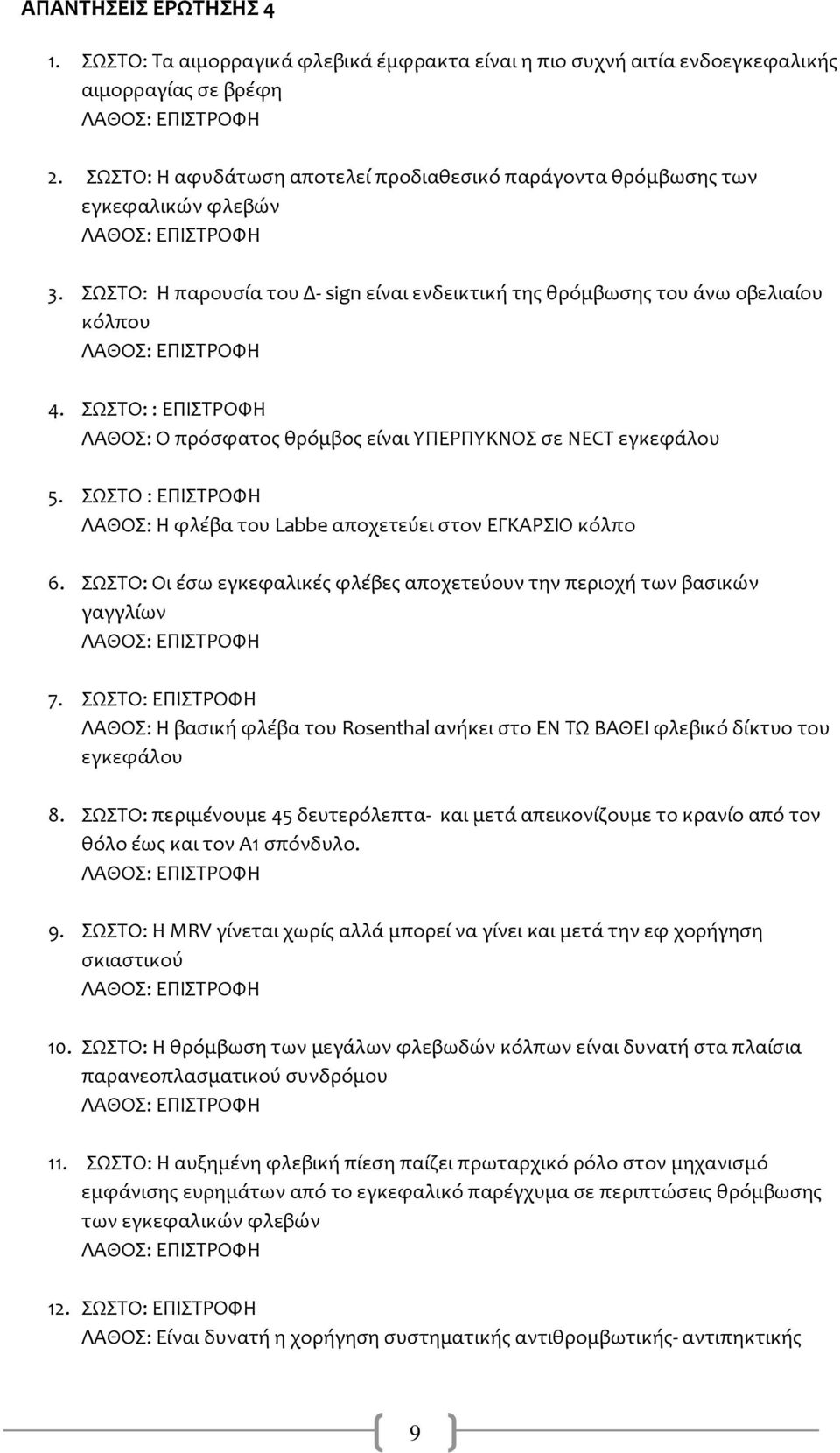 ΑΠΑΝΤΗΣΕΙΣ ΕΡΩΤΗΣΗΣ 4

1. ΣΩΣΤΟ: Τα αιμορραγικά φλεβικά έμφρακτα είναι η πιο συχνή αιτία ενδοεγκεφαλικής αιμορραγίας σε βρέφη
ΛΑΘΟΣ: ΕΠΙΣΤΡΟΦΗ

2. ΣΩΣΤΟ: Η αφυδάτωση αποτελεί προδιαθεσικό παράγοντα θρόμβωσης των εγκεφαλικών φλεβών
ΛΑΘΟΣ: ΕΠΙΣΤΡΟΦΗ

3. ΣΩΣΤΟ: Η παρουσία του Δ- sign είναι ενδεικτική της θρόμβωσης του άνω οβελιαίου κόλπου
ΛΑΘΟΣ: ΕΠΙΣΤΡΟΦΗ

4. ΣΩΣΤΟ: : ΕΠΙΣΤΡΟΦΗ
ΛΑΘΟΣ: Ο πρόσφατος θρόμβος είναι ΥΠΕΡΠΥΚΝΟΣ σε NECT εγκεφάλου

5. ΣΩΣΤΟ : ΕΠΙΣΤΡΟΦΗ
ΛΑΘΟΣ: Η φλέβα του Labbe αποχετεύει στον ΕΓΚΑΡΣΙΟ κόλπο

6. ΣΩΣΤΟ: Οι έσω εγκεφαλικές φλέβες αποχετεύουν την περιοχή των βασικών γαγγλίων
ΛΑΘΟΣ: ΕΠΙΣΤΡΟΦΗ

7. ΣΩΣΤΟ: ΕΠΙΣΤΡΟΦΗ
ΛΑΘΟΣ: Η βασική φλέβα του Rosenthal ανήκει στο ΕΝ ΤΩ ΒΑΘΕΙ φλεβικό δίκτυο του εγκεφάλου

8. ΣΩΣΤΟ: περιμένουμε 45 δευτερόλεπτα- και μετά απεικονίζουμε το κρανίο από τον θόλο έως και τον Α1 σπόνδυλο.
ΛΑΘΟΣ: ΕΠΙΣΤΡΟΦΗ

9. ΣΩΣΤΟ: Η MRV γίνεται χωρίς αλλά μπορεί να γίνει και μετά την εφ χορήγηση σκιαστικού
ΛΑΘΟΣ: ΕΠΙΣΤΡΟΦΗ

10. ΣΩΣΤΟ: Η θρόμβωση των μεγάλων φλεβωδών κόλπων είναι δυνατή στα πλαίσια παρανεοπλασματικού συνδρόμου
ΛΑΘΟΣ: ΕΠΙΣΤΡΟΦΗ

11. ΣΩΣΤΟ: Η αυξημένη φλεβική πίεση παίζει πρωταρχικό ρόλο στον μηχανισμό εμφάνισης ευρημάτων από το εγκεφαλικό παρέγχυμα σε περιπτώσεις θρόμβωσης των εγκεφαλικών φλεβών
ΛΑΘΟΣ: ΕΠΙΣΤΡΟΦΗ

12. ΣΩΣΤΟ: ΕΠΙΣΤΡΟΦΗ
ΛΑΘΟΣ: Είναι δυνατή η χορήγηση συστηματικής αντιθρομβωτικής- αντιπηκτικής

9